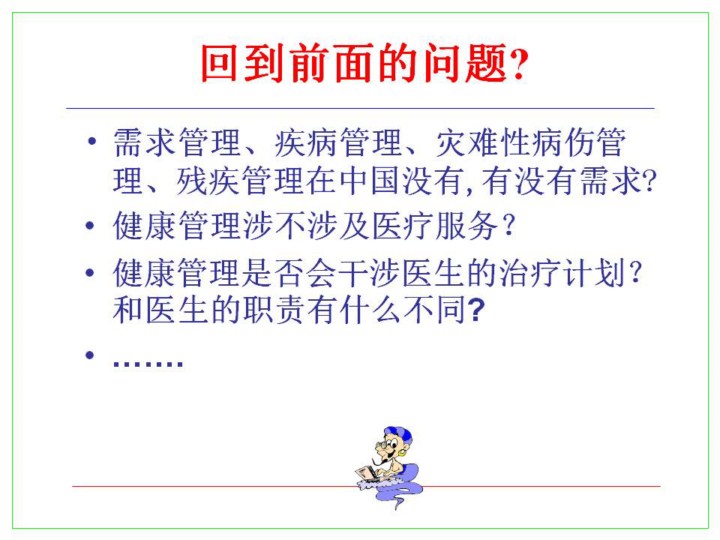 回到前面的问题?

• 需求管理、疾病管理、灾难性病伤管理、残疾管理在中国没有,有没有需求?
• 健康管理涉不涉及医疗服务?
• 健康管理是否会干涉医生的治疗计划?和医生的职责有什么不同?
• …….